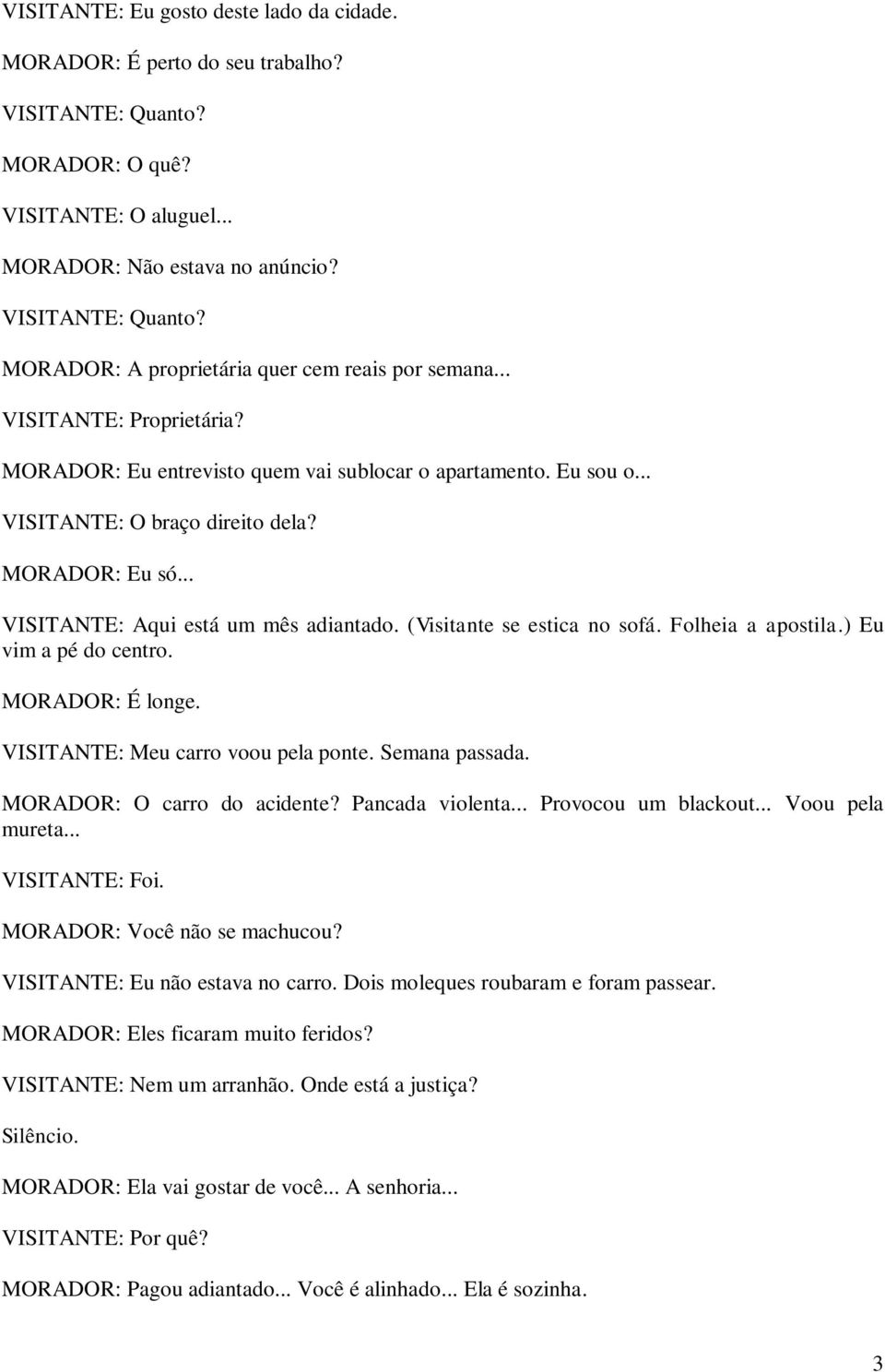 VISITANTE: Eu gosto deste lado da cidade.

MORADOR: É perto do seu trabalho?

VISITANTE: Quanto?

MORADOR: O quê?

VISITANTE: O aluguel...

MORADOR: Não estava no anúncio?

VISITANTE: Quanto?

MORADOR: A proprietária quer cem reais por semana...

VISITANTE: Proprietária?

MORADOR: Eu entrevisto quem vai sublocar o apartamento. Eu sou o...

VISITANTE: O braço direito dela?

MORADOR: Eu só...

VISITANTE: Aqui está um mês adiantado. (Visitante se estica no sofá. Folheia a apostila.) Eu vim a pé do centro.

MORADOR: É longe.

VISITANTE: Meu carro voou pela ponte. Semana passada.

MORADOR: O carro do acidente? Pancada violenta... Provocou um blackout... Voou pela mureta...

VISITANTE: Foi.

MORADOR: Você não se machucou?

VISITANTE: Eu não estava no carro. Dois moleques roubaram e foram passear.

MORADOR: Eles ficaram muito feridos?

VISITANTE: Nem um arranhão. Onde está a justiça?

Silêncio.

MORADOR: Ela vai gostar de você... A senhoria...

VISITANTE: Por quê?

MORADOR: Pagou adiantado... Você é alinhado... Ela é sozinha.

3